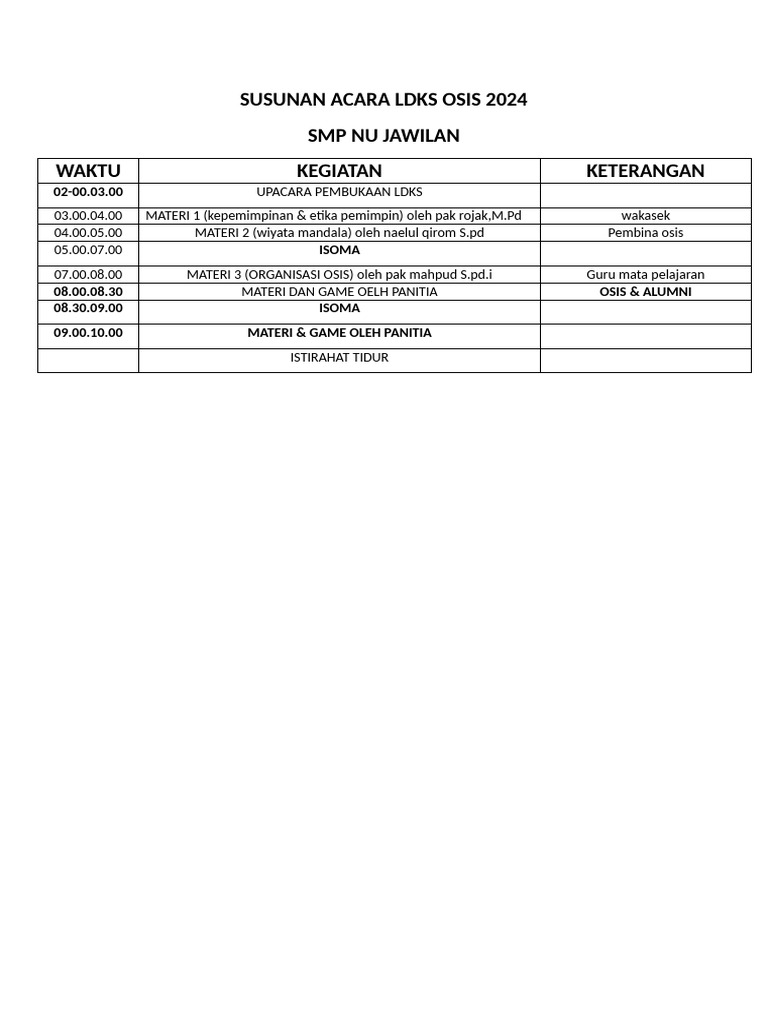 SUSUNAN ACARA LDKS OSIS 2024

SMP NU JAWILAN

| WAKTU | KEGIATAN | KETERANGAN |
|---|---|---|
| 02-00.03.00 | UPACARA PEMBUKAAN LDKS | |
| 03.00.04.00 | MATERI 1 (kepemimpinan & etika pemimpin) oleh pak rojak,M.Pd | wakasek |
| 04.00.05.00 | MATERI 2 (wiyata mandala) oleh naelul qirom S.pd | Pembina osis |
| 05.00.07.00 | ISOMA | |
| 07.00.08.00 | MATERI 3 (ORGANISASI OSIS) oleh pak mahpud S.pd.i | Guru mata pelajaran |
| 08.00.08.30 | MATERI DAN GAME OELH PANITIA | OSIS & ALUMNI |
| 08.30.09.00 | ISOMA | |
| 09.00.10.00 | MATERI & GAME OLEH PANITIA | |
| | ISTIRAHAT TIDUR | |